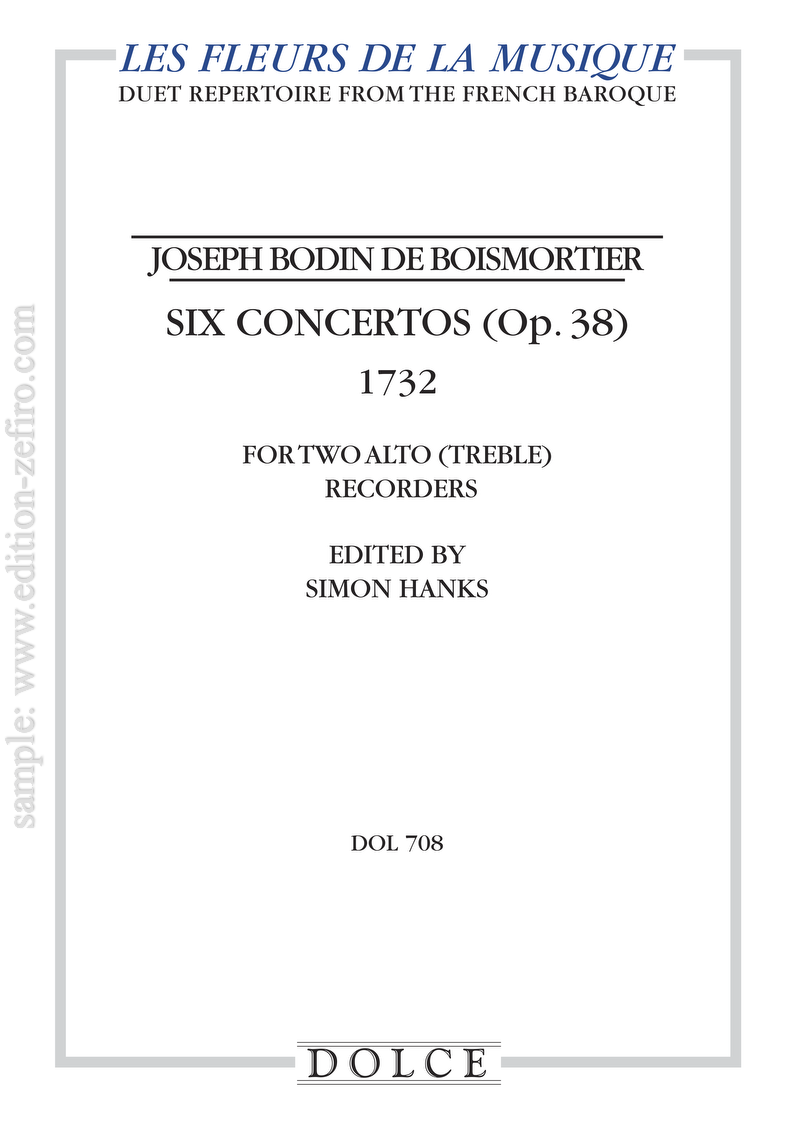 LES FLEURS DE LA MUSIQUE
DUET REPERTOIRE FROM THE FRENCH BAROQUE

JOSEPH BODIN DE BOISMORTIER

SIX CONCERTOS (Op. 38)
1732

FOR TWO ALTO (TREBLE)
RECORDERS

EDITED BY
SIMON HANKS

DOL 708

DOLCE

sample: www.edition-zefiro.com